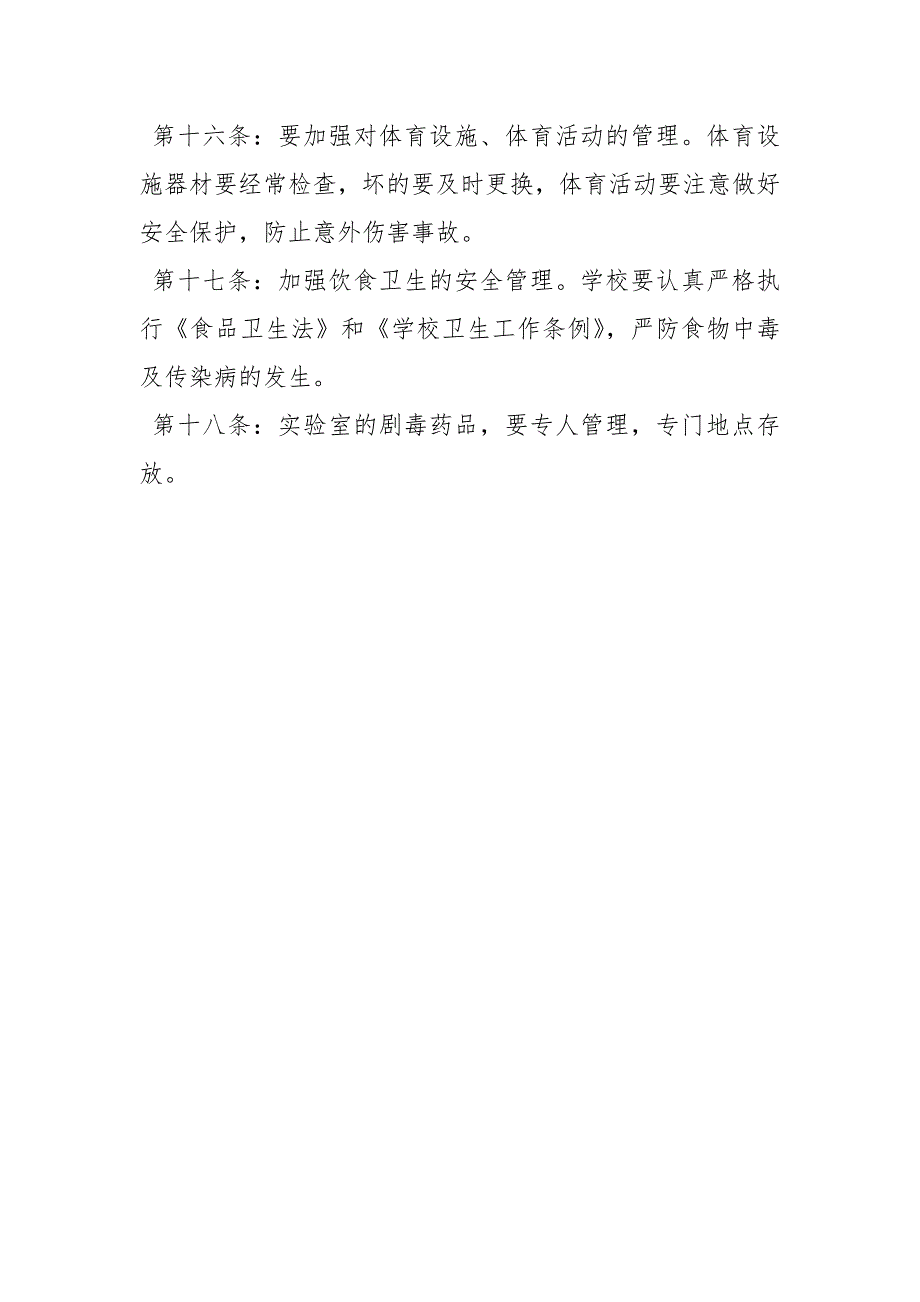 第十六条：要加强对体育设施、体育活动的管理。体育设施器材要经常检查，坏的要及时更换，体育活动要注意做好安全保护，防止意外伤害事故。

第十七条：加强饮食卫生的安全管理。学校要认真严格执行《食品卫生法》和《学校卫生工作条例》，严防食物中毒及传染病的发生。

第十八条：实验室的剧毒药品，要专人管理，专门地点存放。